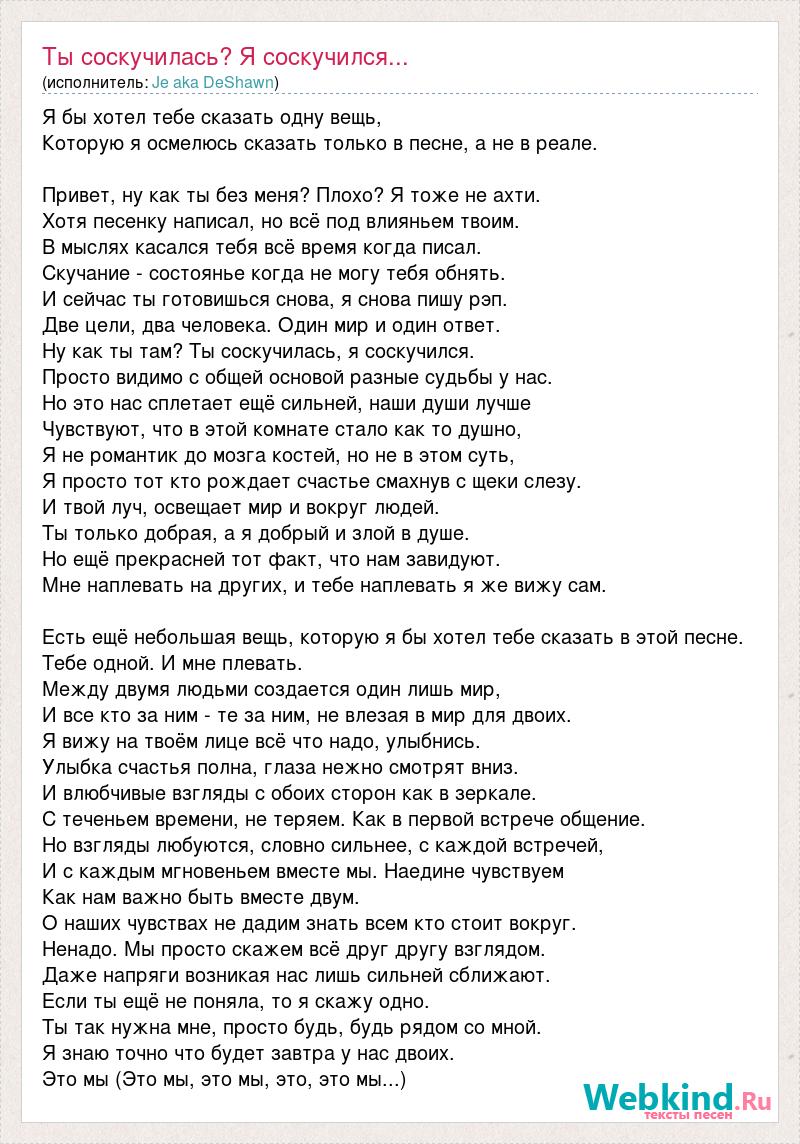 Ты соскучилась? Я соскучился...
(исполнитель: Je aka DeShawn)

Я бы хотел тебе сказать одну вещь,
Которую я осмелюсь сказать только в песне, а не в реале.

Привет, ну как ты без меня? Плохо? Я тоже не ахти.
Хотя песенку написал, но всё под влияньем твоим.
В мыслях касался тебя всё время когда писал.
Скучание - состоянье когда не могу тебя обнять.
И сейчас ты готовишься снова, я снова пишу рэп.
Две цели, два человека. Один мир и один ответ.
Ну как ты там? Ты соскучилась, я соскучился.
Просто видимо с общей основой разные судьбы у нас.
Но это нас сплетает ещё сильней, наши души лучше
Чувствуют, что в этой комнате стало как то душно,
Я не романтик до мозга костей, но не в этом суть,
Я просто тот кто рождает счастье смахнув с щеки слезу.
И твой луч, освещает мир и вокруг людей.
Ты только добрая, а я добрый и злой в душе.
Но ещё прекрасней тот факт, что нам завидуют.
Мне наплевать на других, и тебе наплевать я же вижу сам.

Есть ещё небольшая вещь, которую я бы хотел тебе сказать в этой песне.
Тебе одной. И мне плевать.
Между двумя людьми создается один лишь мир,
И все кто за ним - те за ним, не влезая в мир для двоих.
Я вижу на твоём лице всё что надо, улыбнись.
Улыбка счастья полна, глаза нежно смотрят вниз.
И влюбчивые взгляды с обоих сторон как в зеркале.
С теченьем времени, не теряем. Как в первой встрече общение.
Но взгляды любуются, словно сильнее, с каждой встречей,
И с каждым мгновеньем вместе мы. Наедине чувствуем
Как нам важно быть вместе двум.
О наших чувствах не дадим знать всем кто стоит вокруг.
Ненадо. Мы просто скажем всё друг другу взглядом.
Даже напряги возникая нас лишь сильней сближают.
Если ты ещё не поняла, то я скажу одно.
Ты так нужна мне, просто будь, будь рядом со мной.
Я знаю точно что будет завтра у нас двоих.
Это мы (Это мы, это мы, это, это мы...)

Webkind.Ru
тексты песен